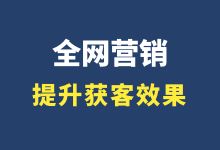 全网营销
提升获客效果